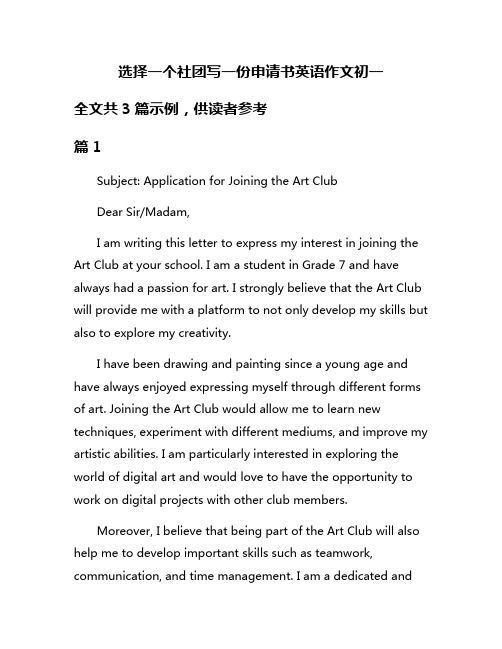 选择一个社团写一份申请书英语作文初一

全文共 3 篇示例，供读者参考

篇 1

Subject: Application for Joining the Art Club

Dear Sir/Madam,

I am writing this letter to express my interest in joining the Art Club at your school. I am a student in Grade 7 and have always had a passion for art. I strongly believe that the Art Club will provide me with a platform to not only develop my skills but also to explore my creativity.

I have been drawing and painting since a young age and have always enjoyed expressing myself through different forms of art. Joining the Art Club would allow me to learn new techniques, experiment with different mediums, and improve my artistic abilities. I am particularly interested in exploring the world of digital art and would love to have the opportunity to work on digital projects with other club members.

Moreover, I believe that being part of the Art Club will also help me to develop important skills such as teamwork, communication, and time management. I am a dedicated and